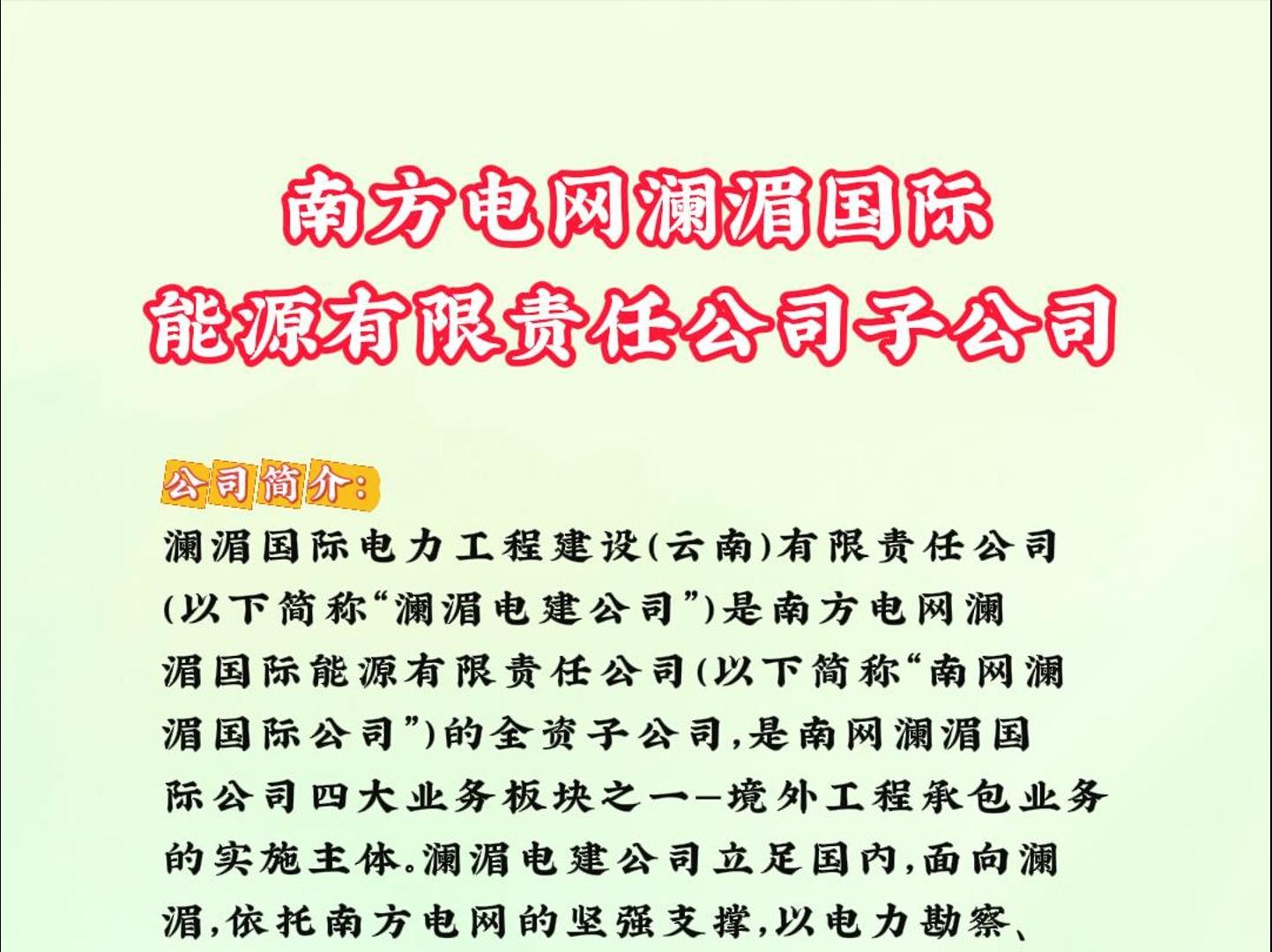 南方电网澜湄国际
能源有限责任公司子公司

公司简介:

澜湄国际电力工程建设(云南)有限责任公司(以下简称“澜湄电建公司”)是南方电网澜湄国际能源有限责任公司(以下简称“南网澜湄国际公司”)的全资子公司,是南网澜湄国际公司四大业务板块之一—境外工程承包业务的实施主体。澜湄电建公司立足国内,面向澜湄,依托南方电网的坚强支撑,以电力勘察、